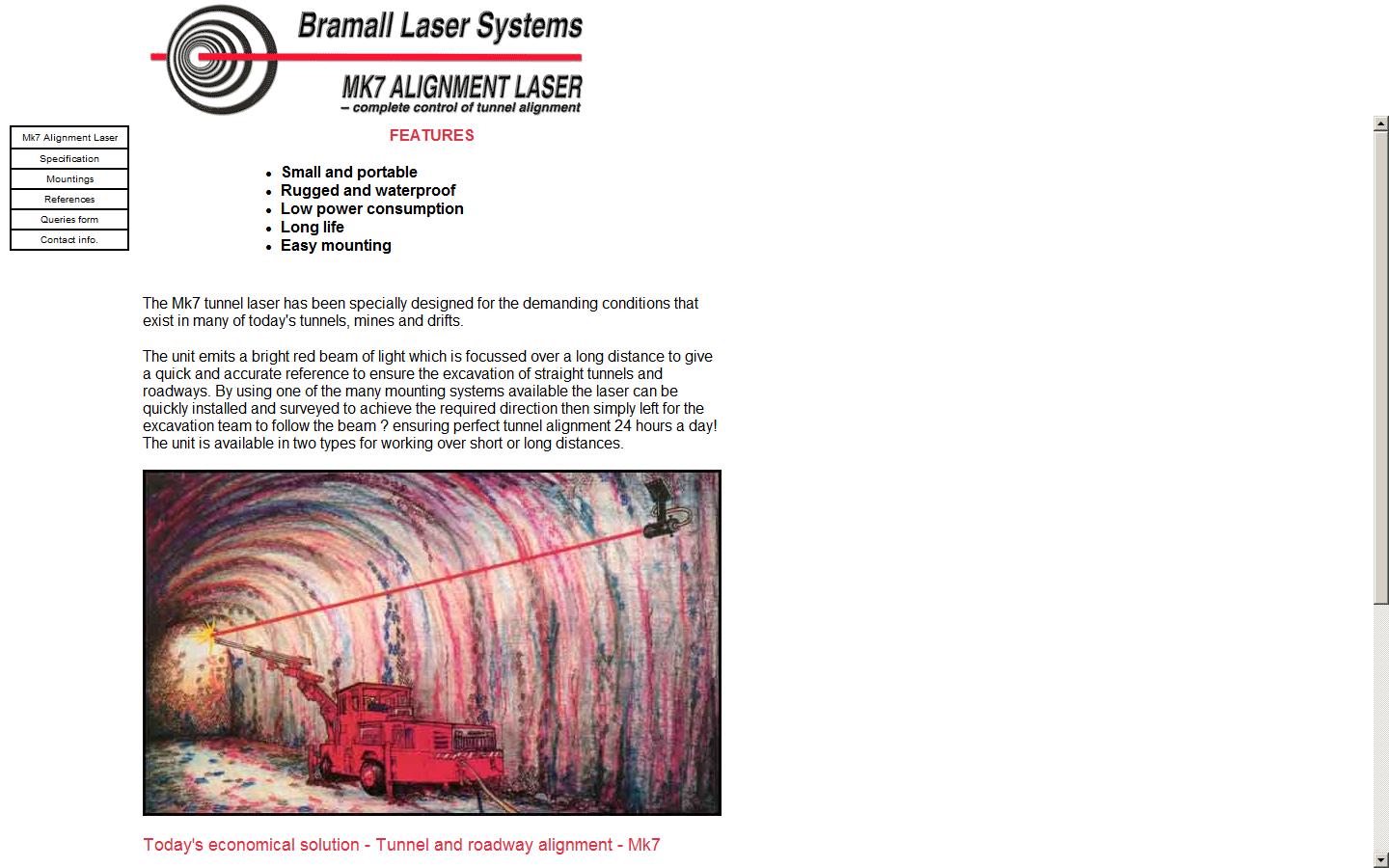 Bramall Laser Systems

MK7 ALIGNMENT LASER

– complete control of tunnel alignment

Mk7 Alignment Laser
Specification
Mountings
References
Queries form
Contact info.

FEATURES

- Small and portable
- Rugged and waterproof
- Low power consumption
- Long life
- Easy mounting

The Mk7 tunnel laser has been specially designed for the demanding conditions that exist in many of today's tunnels, mines and drifts.

The unit emits a bright red beam of light which is focussed over a long distance to give a quick and accurate reference to ensure the excavation of straight tunnels and roadways. By using one of the many mounting systems available the laser can be quickly installed and surveyed to achieve the required direction then simply left for the excavation team to follow the beam ? ensuring perfect tunnel alignment 24 hours a day! The unit is available in two types for working over short or long distances.

Today's economical solution - Tunnel and roadway alignment - Mk7